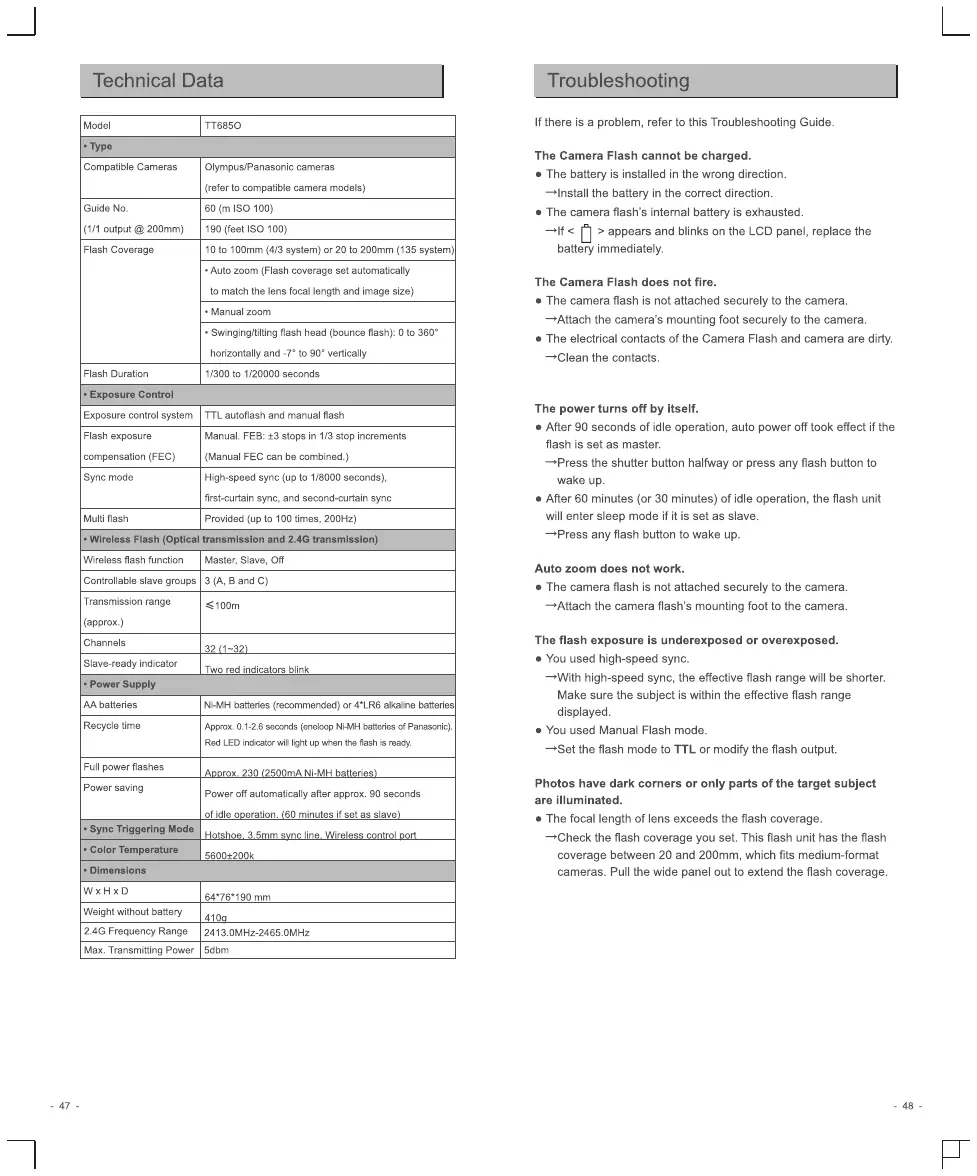 Technical Data

| Model | TT685O |
|---|---|
| • Type | |
| Compatible Cameras | Olympus/Panasonic cameras (refer to compatible camera models) |
| Guide No. (1/1 output @ 200mm) | 60 (m ISO 100) 190 (feet ISO 100) |
| Flash Coverage | 10 to 100mm (4/3 system) or 20 to 200mm (135 system) • Auto zoom (Flash coverage set automatically to match the lens focal length and image size) • Manual zoom • Swinging/tilting flash head (bounce flash): 0 to 360° horizontally and -7° to 90° vertically |
| Flash Duration | 1/300 to 1/20000 seconds |
| • Exposure Control | |
| Exposure control system | TTL autoflash and manual flash |
| Flash exposure compensation (FEC) | Manual. FEB: ±3 stops in 1/3 stop increments (Manual FEC can be combined.) |
| Sync mode | High-speed sync (up to 1/8000 seconds), first-curtain sync, and second-curtain sync |
| Multi flash | Provided (up to 100 times, 200Hz) |
| • Wireless Flash (Optical transmission and 2.4G transmission) | |
| Wireless flash function | Master, Slave, Off |
| Controllable slave groups | 3 (A, B and C) |
| Transmission range (approx.) | ≤100m |
| Channels | 32 (1~32) |
| Slave-ready indicator | Two red indicators blink |
| • Power Supply | |
| AA batteries | Ni-MH batteries (recommended) or 4*LR6 alkaline batteries |
| Recycle time | Approx. 0.1-2.6 seconds (eneloop Ni-MH batteries of Panasonic). Red LED indicator will light up when the flash is ready. |
| Full power flashes | Approx. 230 (2500mA Ni-MH batteries) |
| Power saving | Power off automatically after approx. 90 seconds of idle operation. (60 minutes if set as slave) |
| • Sync Triggering Mode | Hotshoe, 3.5mm sync line, Wireless control port |
| • Color Temperature | 5600±200k |
| • Dimensions | |
| W x H x D | 64*76*190 mm |
| Weight without battery | 410g |
| 2.4G Frequency Range | 2413.0MHz-2465.0MHz |
| Max. Transmitting Power | 5dbm |

- 47 -

Troubleshooting

If there is a problem, refer to this Troubleshooting Guide.

The Camera Flash cannot be charged.
● The battery is installed in the wrong direction.
→Install the battery in the correct direction.
● The camera flash's internal battery is exhausted.
→If < > appears and blinks on the LCD panel, replace the battery immediately.

The Camera Flash does not fire.
● The camera flash is not attached securely to the camera.
→Attach the camera's mounting foot securely to the camera.
● The electrical contacts of the Camera Flash and camera are dirty.
→Clean the contacts.

The power turns off by itself.
● After 90 seconds of idle operation, auto power off took effect if the flash is set as master.
→Press the shutter button halfway or press any flash button to wake up.
● After 60 minutes (or 30 minutes) of idle operation, the flash unit will enter sleep mode if it is set as slave.
→Press any flash button to wake up.

Auto zoom does not work.
● The camera flash is not attached securely to the camera.
→Attach the camera flash's mounting foot to the camera.

The flash exposure is underexposed or overexposed.
● You used high-speed sync.
→With high-speed sync, the effective flash range will be shorter. Make sure the subject is within the effective flash range displayed.
● You used Manual Flash mode.
→Set the flash mode to TTL or modify the flash output.

Photos have dark corners or only parts of the target subject are illuminated.
● The focal length of lens exceeds the flash coverage.
→Check the flash coverage you set. This flash unit has the flash coverage between 20 and 200mm, which fits medium-format cameras. Pull the wide panel out to extend the flash coverage.

- 48 -